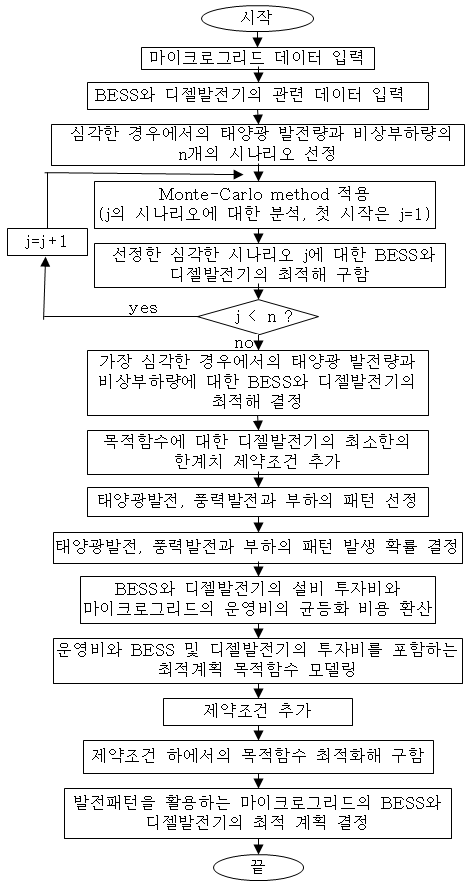 시작

마이크로그리드 데이터 입력

BESS와 디젤발전기의 관련 데이터 입력

심각한 경우에서의 태양광 발전량과 비상부하량의 n개의 시나리오 선정

Monte-Carlo method 적용 (j의 시나리오에 대한 분석, 첫 시작은 j=1)

j=j+1

선정한 심각한 시나리오 j에 대한 BESS와 디젤발전기의 최적해 구함

yes

j < n ?

no

가장 심각한 경우에서의 태양광 발전량과 비상부하량에 대한 BESS와 디젤발전기의 최적해 결정

목적함수에 대한 디젤발전기의 최소한의 한계치 제약조건 추가

태양광발전, 풍력발전과 부하의 패턴 선정

태양광발전, 풍력발전과 부하의 패턴 발생 확률 결정

BESS와 디젤발전기의 설비 투자비와 마이크로그리드의 운영비의 균등화 비용 환산

운영비와 BESS 및 디젤발전기의 투자비를 포함하는 최적계획 목적함수 모델링

제약조건 추가

제약조건 하에서의 목적함수 최적화해 구함

발전패턴을 활용하는 마이크로그리드의 BESS와 디젤발전기의 최적 계획 결정

끝